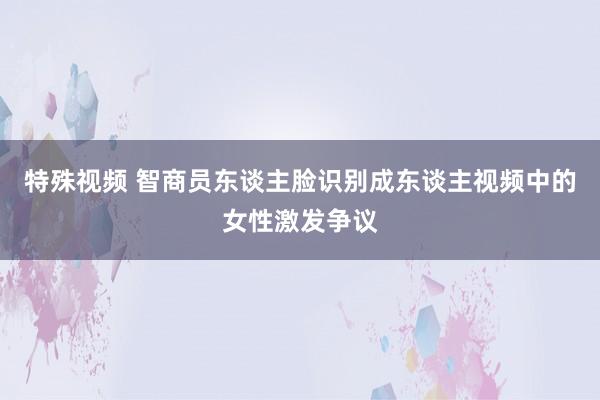 特殊视频 智商员东谈主脸识别成东谈主视频中的女性激发争议